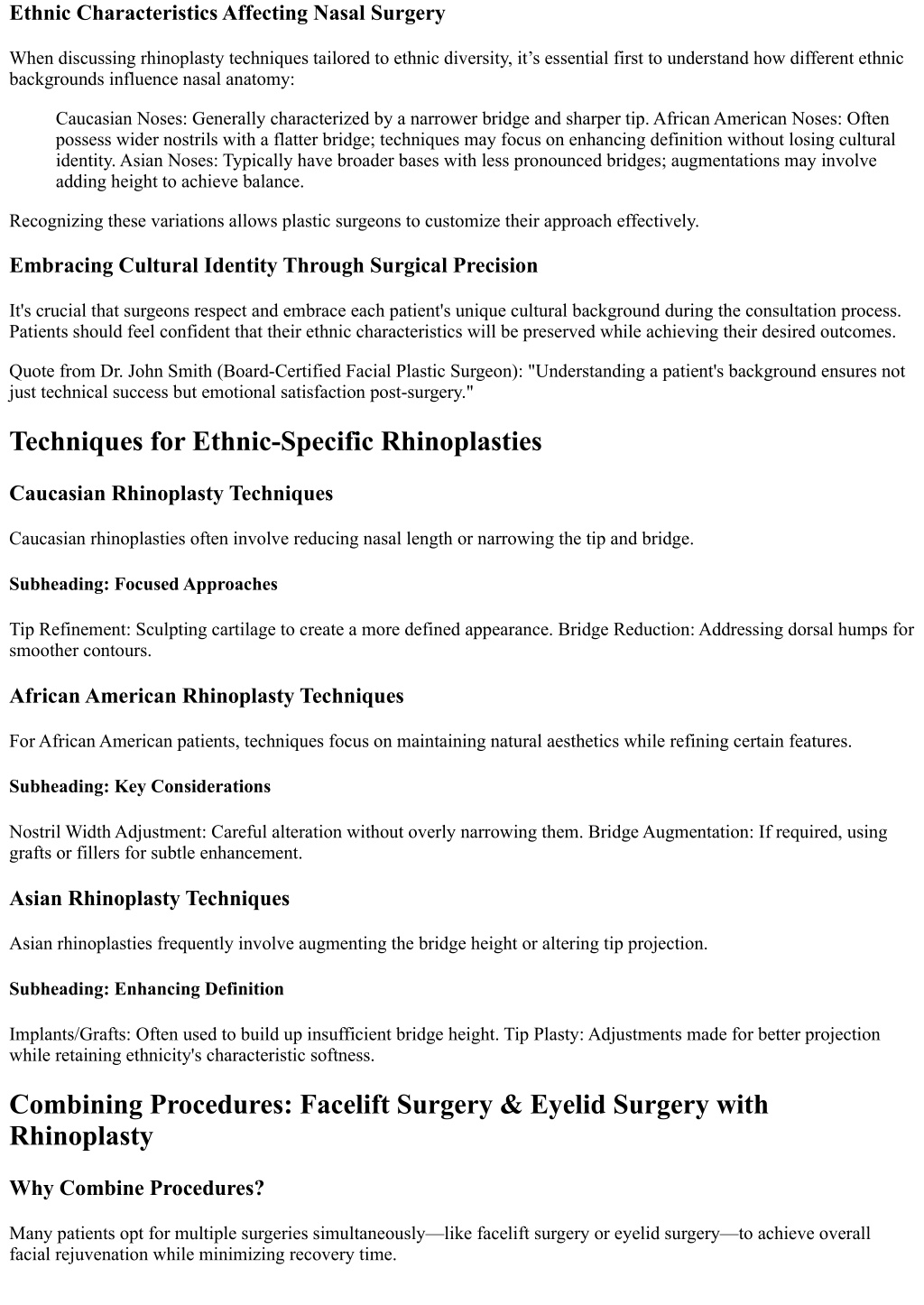 Ethnic Characteristics Affecting Nasal Surgery

When discussing rhinoplasty techniques tailored to ethnic diversity, it’s essential first to understand how different ethnic backgrounds influence nasal anatomy:

Caucasian Noses: Generally characterized by a narrower bridge and sharper tip. African American Noses: Often possess wider nostrils with a flatter bridge; techniques may focus on enhancing definition without losing cultural identity. Asian Noses: Typically have broader bases with less pronounced bridges; augmentations may involve adding height to achieve balance.

Recognizing these variations allows plastic surgeons to customize their approach effectively.

Embracing Cultural Identity Through Surgical Precision

It's crucial that surgeons respect and embrace each patient's unique cultural background during the consultation process. Patients should feel confident that their ethnic characteristics will be preserved while achieving their desired outcomes.

Quote from Dr. John Smith (Board-Certified Facial Plastic Surgeon): "Understanding a patient's background ensures not just technical success but emotional satisfaction post-surgery."

Techniques for Ethnic-Specific Rhinoplasties

Caucasian Rhinoplasty Techniques

Caucasian rhinoplasties often involve reducing nasal length or narrowing the tip and bridge.

Subheading: Focused Approaches

Tip Refinement: Sculpting cartilage to create a more defined appearance. Bridge Reduction: Addressing dorsal humps for smoother contours.

African American Rhinoplasty Techniques

For African American patients, techniques focus on maintaining natural aesthetics while refining certain features.

Subheading: Key Considerations

Nostril Width Adjustment: Careful alteration without overly narrowing them. Bridge Augmentation: If required, using grafts or fillers for subtle enhancement.

Asian Rhinoplasty Techniques

Asian rhinoplasties frequently involve augmenting the bridge height or altering tip projection.

Subheading: Enhancing Definition

Implants/Grafts: Often used to build up insufficient bridge height. Tip Plasty: Adjustments made for better projection while retaining ethnicity's characteristic softness.

Combining Procedures: Facelift Surgery & Eyelid Surgery with Rhinoplasty

Why Combine Procedures?

Many patients opt for multiple surgeries simultaneously—like facelift surgery or eyelid surgery—to achieve overall facial rejuvenation while minimizing recovery time.